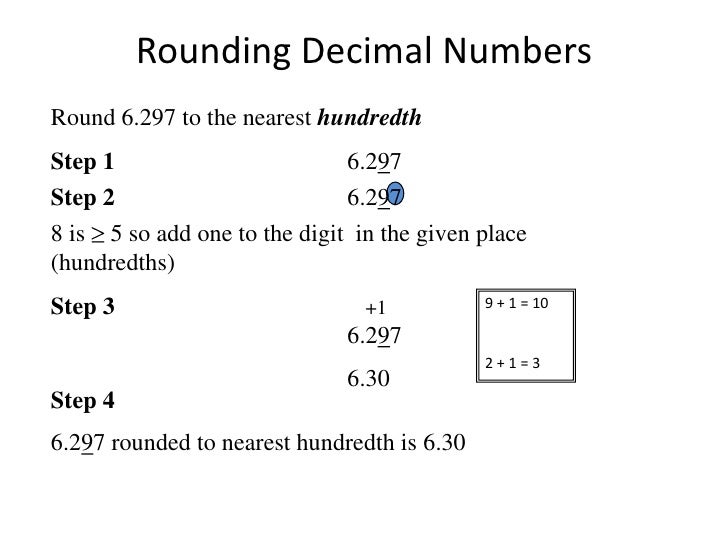 Rounding Decimal Numbers

Round 6.297 to the nearest ***hundredth***

**Step 1** 6.2$\underline{9}$7

**Step 2** 6.2$\underline{9}$7

8 is ≥ 5 so add one to the digit in the given place (hundredths)

**Step 3** +1
6.2$\underline{9}$7

6.30

9 + 1 = 10

2 + 1 = 3

**Step 4**

6.2$\underline{9}$7 rounded to nearest hundredth is 6.30